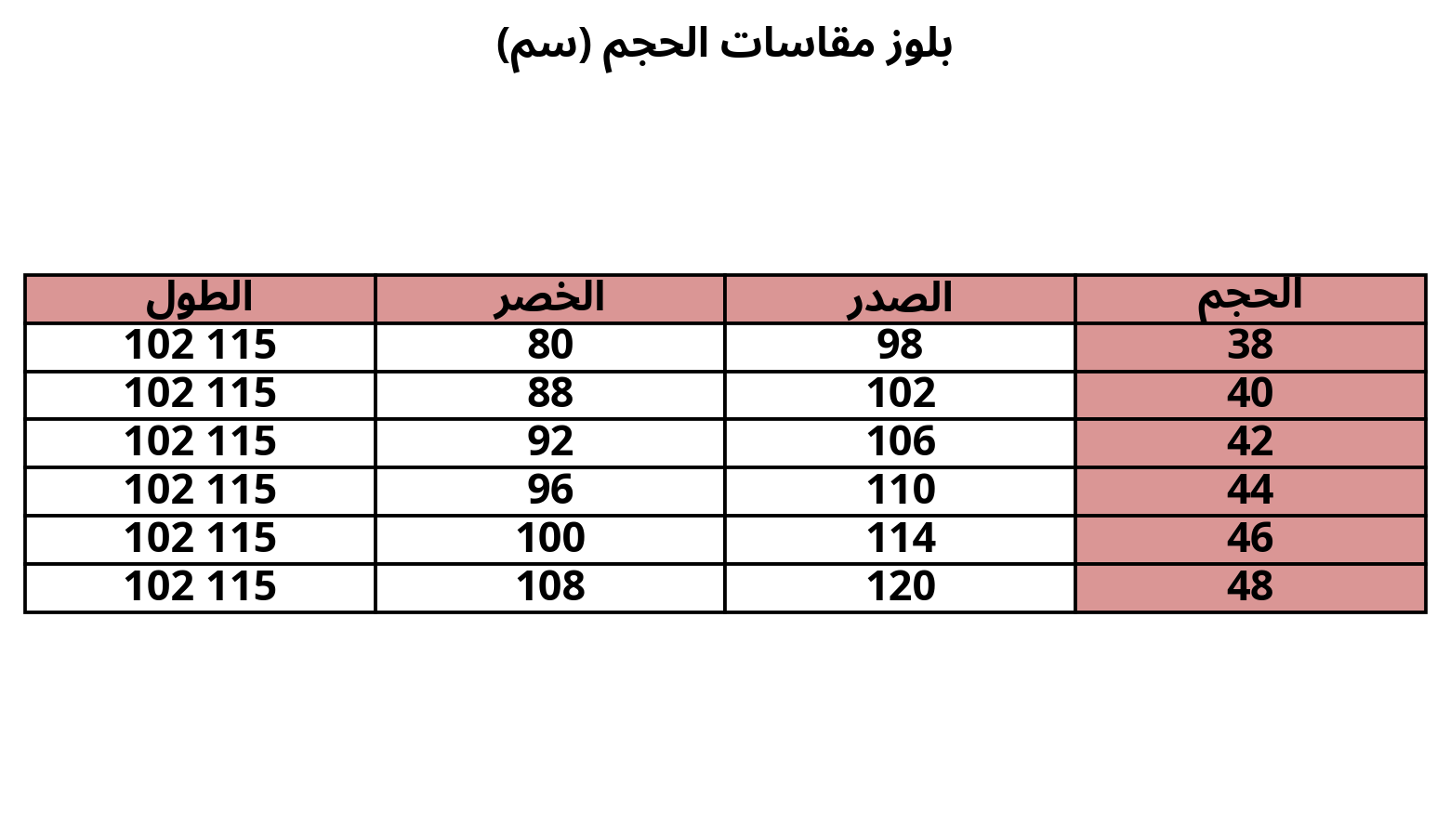 بلوز مقاسات الحجم (سم)

| الحجم | الصدر | الخصر | الطول |
|---|---|---|---|
| 38 | 98 | 80 | 102 115 |
| 40 | 102 | 88 | 102 115 |
| 42 | 106 | 92 | 102 115 |
| 44 | 110 | 96 | 102 115 |
| 46 | 114 | 100 | 102 115 |
| 48 | 120 | 108 | 102 115 |